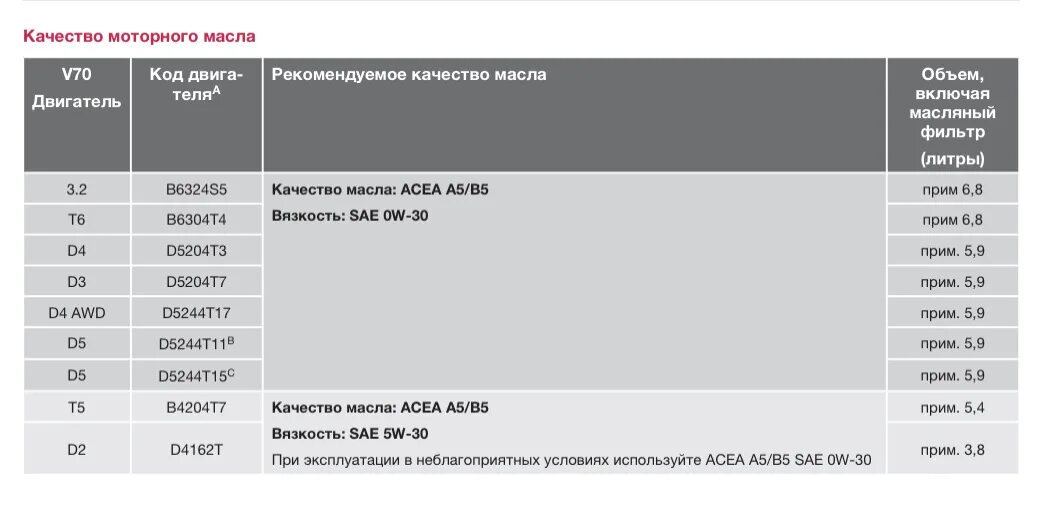 Качество моторного масла

| V70 Двигатель | Код двигателя$^A$ | Рекомендуемое качество масла | Объем, включая масляный фильтр (литры) |
|---|---|---|---|
| 3.2 | B6324S5 | Качество масла: ACEA A5/B5 Вязкость: SAE 0W-30 | прим 6,8 |
| T6 | B6304T4 | | прим 6,8 |
| D4 | D5204T3 | | прим. 5,9 |
| D3 | D5204T7 | | прим. 5,9 |
| D4 AWD | D5244T17 | | прим. 5,9 |
| D5 | D5244T11$^B$ | | прим. 5,9 |
| D5 | D5244T15$^C$ | | прим. 5,9 |
| T5 | B4204T7 | Качество масла: ACEA A5/B5 Вязкость: SAE 5W-30 При эксплуатации в неблагоприятных условиях используйте ACEA A5/B5 SAE 0W-30 | прим. 5,4 |
| D2 | D4162T | | прим. 3,8 |